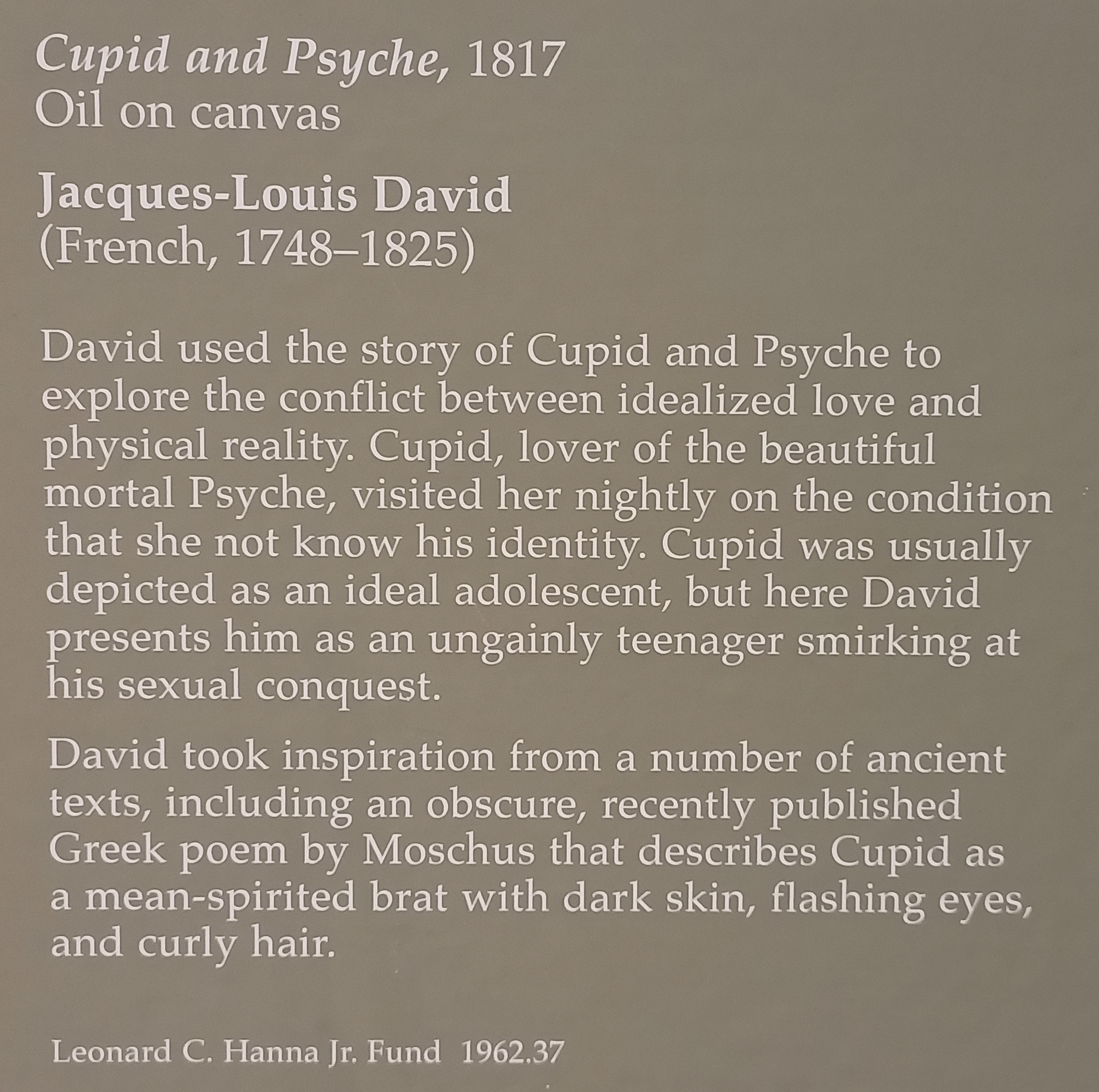 Cupid and Psyche, 1817
Oil on canvas

Jacques-Louis David
(French, 1748–1825)

David used the story of Cupid and Psyche to explore the conflict between idealized love and physical reality. Cupid, lover of the beautiful mortal Psyche, visited her nightly on the condition that she not know his identity. Cupid was usually depicted as an ideal adolescent, but here David presents him as an ungainly teenager smirking at his sexual conquest.

David took inspiration from a number of ancient texts, including an obscure, recently published Greek poem by Moschus that describes Cupid as a mean-spirited brat with dark skin, flashing eyes, and curly hair.

Leonard C. Hanna Jr. Fund 1962.37